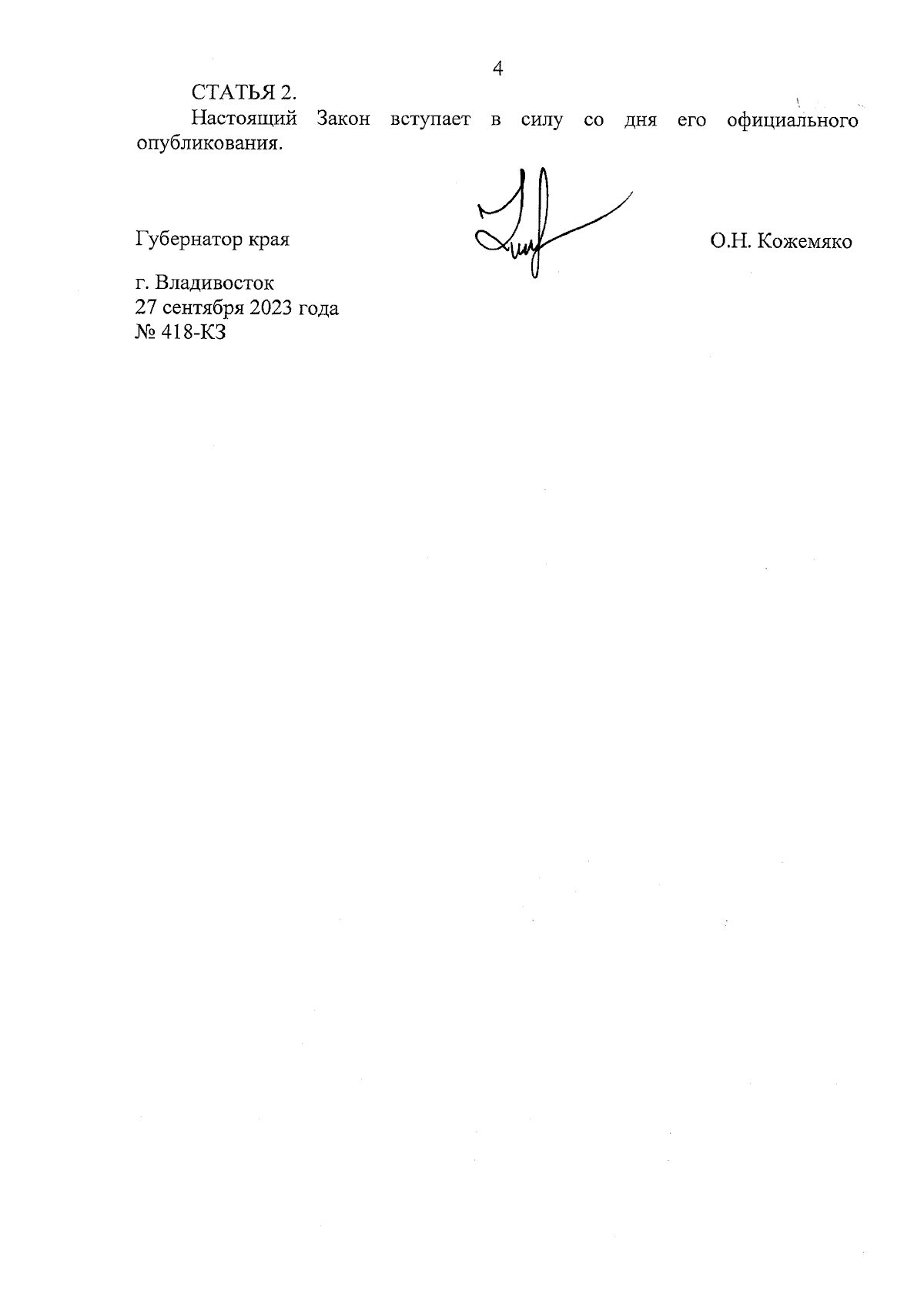 4

СТАТЬЯ 2.

Настоящий Закон вступает в силу со дня его официального опубликования.

Губернатор края О.Н. Кожемяко

г. Владивосток
27 сентября 2023 года
№ 418-КЗ